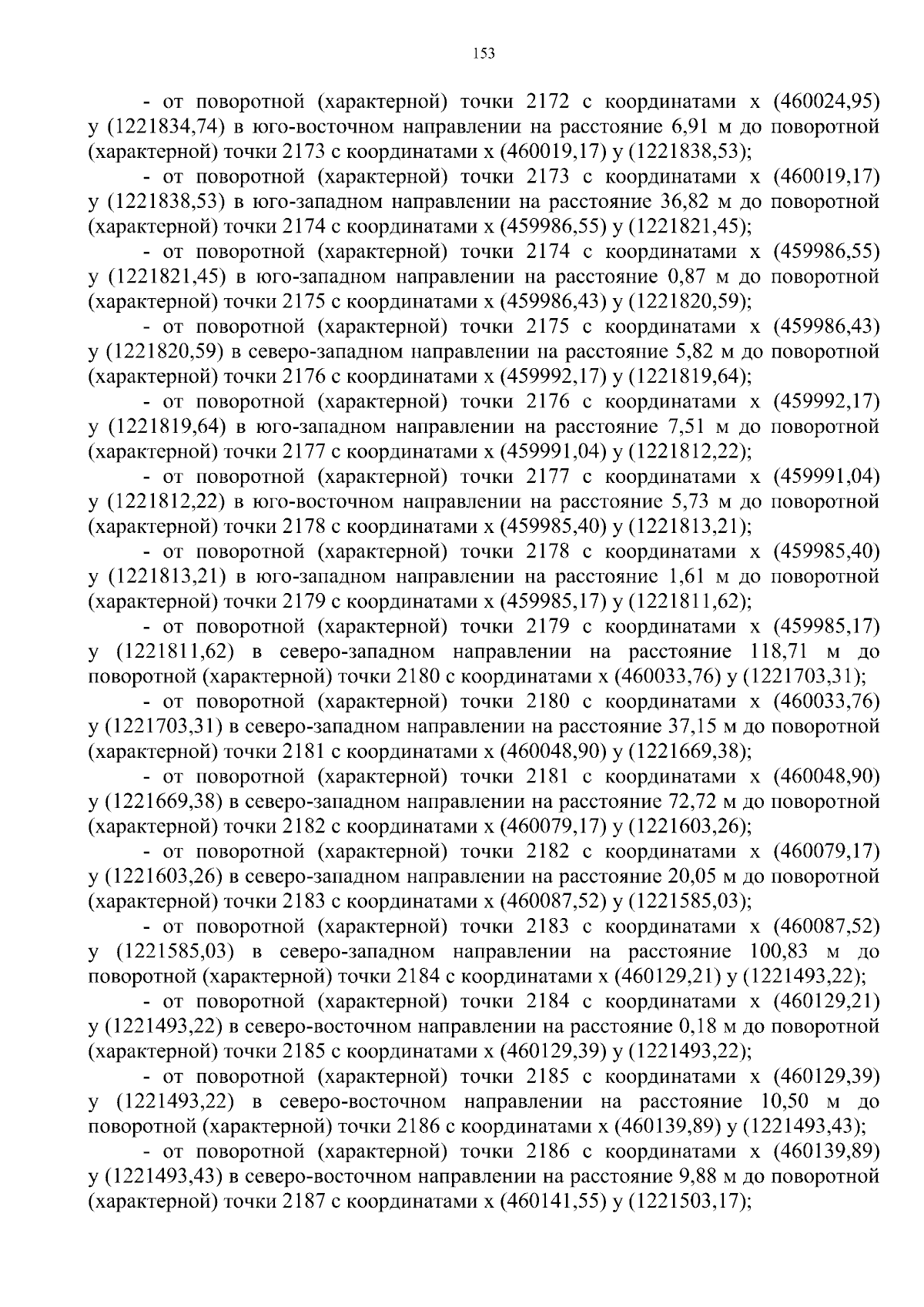 153

- от поворотной (характерной) точки 2172 с координатами x (460024,95) y (1221834,74) в юго-восточном направлении на расстояние 6,91 м до поворотной (характерной) точки 2173 с координатами x (460019,17) y (1221838,53);

- от поворотной (характерной) точки 2173 с координатами x (460019,17) y (1221838,53) в юго-западном направлении на расстояние 36,82 м до поворотной (характерной) точки 2174 с координатами x (459986,55) y (1221821,45);

- от поворотной (характерной) точки 2174 с координатами x (459986,55) y (1221821,45) в юго-западном направлении на расстояние 0,87 м до поворотной (характерной) точки 2175 с координатами x (459986,43) y (1221820,59);

- от поворотной (характерной) точки 2175 с координатами x (459986,43) y (1221820,59) в северо-западном направлении на расстояние 5,82 м до поворотной (характерной) точки 2176 с координатами x (459992,17) y (1221819,64);

- от поворотной (характерной) точки 2176 с координатами x (459992,17) y (1221819,64) в юго-западном направлении на расстояние 7,51 м до поворотной (характерной) точки 2177 с координатами x (459991,04) y (1221812,22);

- от поворотной (характерной) точки 2177 с координатами x (459991,04) y (1221812,22) в юго-восточном направлении на расстояние 5,73 м до поворотной (характерной) точки 2178 с координатами x (459985,40) y (1221813,21);

- от поворотной (характерной) точки 2178 с координатами x (459985,40) y (1221813,21) в юго-западном направлении на расстояние 1,61 м до поворотной (характерной) точки 2179 с координатами x (459985,17) y (1221811,62);

- от поворотной (характерной) точки 2179 с координатами x (459985,17) y (1221811,62) в северо-западном направлении на расстояние 118,71 м до поворотной (характерной) точки 2180 с координатами x (460033,76) y (1221703,31);

- от поворотной (характерной) точки 2180 с координатами x (460033,76) y (1221703,31) в северо-западном направлении на расстояние 37,15 м до поворотной (характерной) точки 2181 с координатами x (460048,90) y (1221669,38);

- от поворотной (характерной) точки 2181 с координатами x (460048,90) y (1221669,38) в северо-западном направлении на расстояние 72,72 м до поворотной (характерной) точки 2182 с координатами x (460079,17) y (1221603,26);

- от поворотной (характерной) точки 2182 с координатами x (460079,17) y (1221603,26) в северо-западном направлении на расстояние 20,05 м до поворотной (характерной) точки 2183 с координатами x (460087,52) y (1221585,03);

- от поворотной (характерной) точки 2183 с координатами x (460087,52) y (1221585,03) в северо-западном направлении на расстояние 100,83 м до поворотной (характерной) точки 2184 с координатами x (460129,21) y (1221493,22);

- от поворотной (характерной) точки 2184 с координатами x (460129,21) y (1221493,22) в северо-восточном направлении на расстояние 0,18 м до поворотной (характерной) точки 2185 с координатами x (460129,39) y (1221493,22);

- от поворотной (характерной) точки 2185 с координатами x (460129,39) y (1221493,22) в северо-восточном направлении на расстояние 10,50 м до поворотной (характерной) точки 2186 с координатами x (460139,89) y (1221493,43);

- от поворотной (характерной) точки 2186 с координатами x (460139,89) y (1221493,43) в северо-восточном направлении на расстояние 9,88 м до поворотной (характерной) точки 2187 с координатами x (460141,55) y (1221503,17);